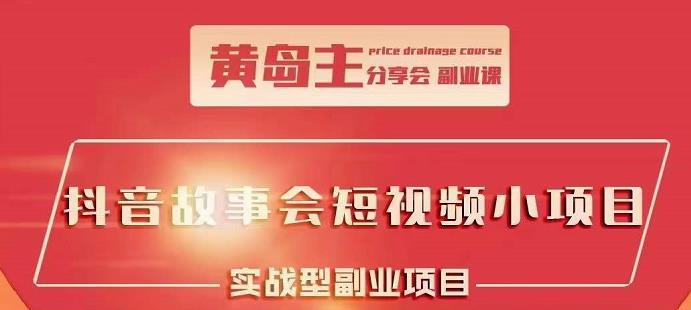 黄岛主 price drainage course 分享会 副业课

抖音故事会短视频小项目

实战型副业项目